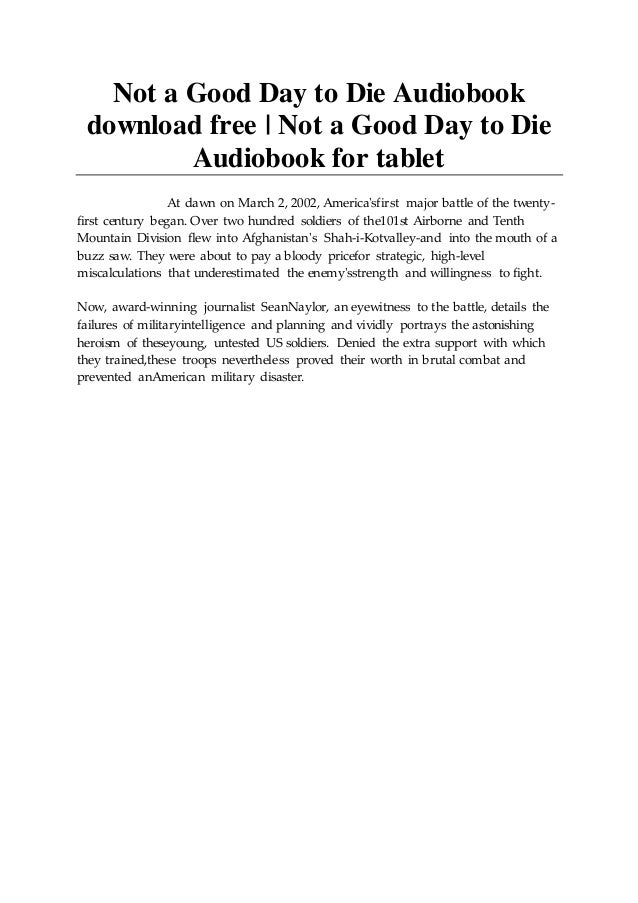 Not a Good Day to Die Audiobook download free | Not a Good Day to Die Audiobook for tablet

At dawn on March 2, 2002, America'sfirst major battle of the twenty-first century began. Over two hundred soldiers of the101st Airborne and Tenth Mountain Division flew into Afghanistan's Shah-i-Kotvalley-and into the mouth of a buzz saw. They were about to pay a bloody pricefor strategic, high-level miscalculations that underestimated the enemy'sstrength and willingness to fight.

Now, award-winning journalist SeanNaylor, an eyewitness to the battle, details the failures of militaryintelligence and planning and vividly portrays the astonishing heroism of theseyoung, untested US soldiers. Denied the extra support with which they trained,these troops nevertheless proved their worth in brutal combat and prevented anAmerican military disaster.